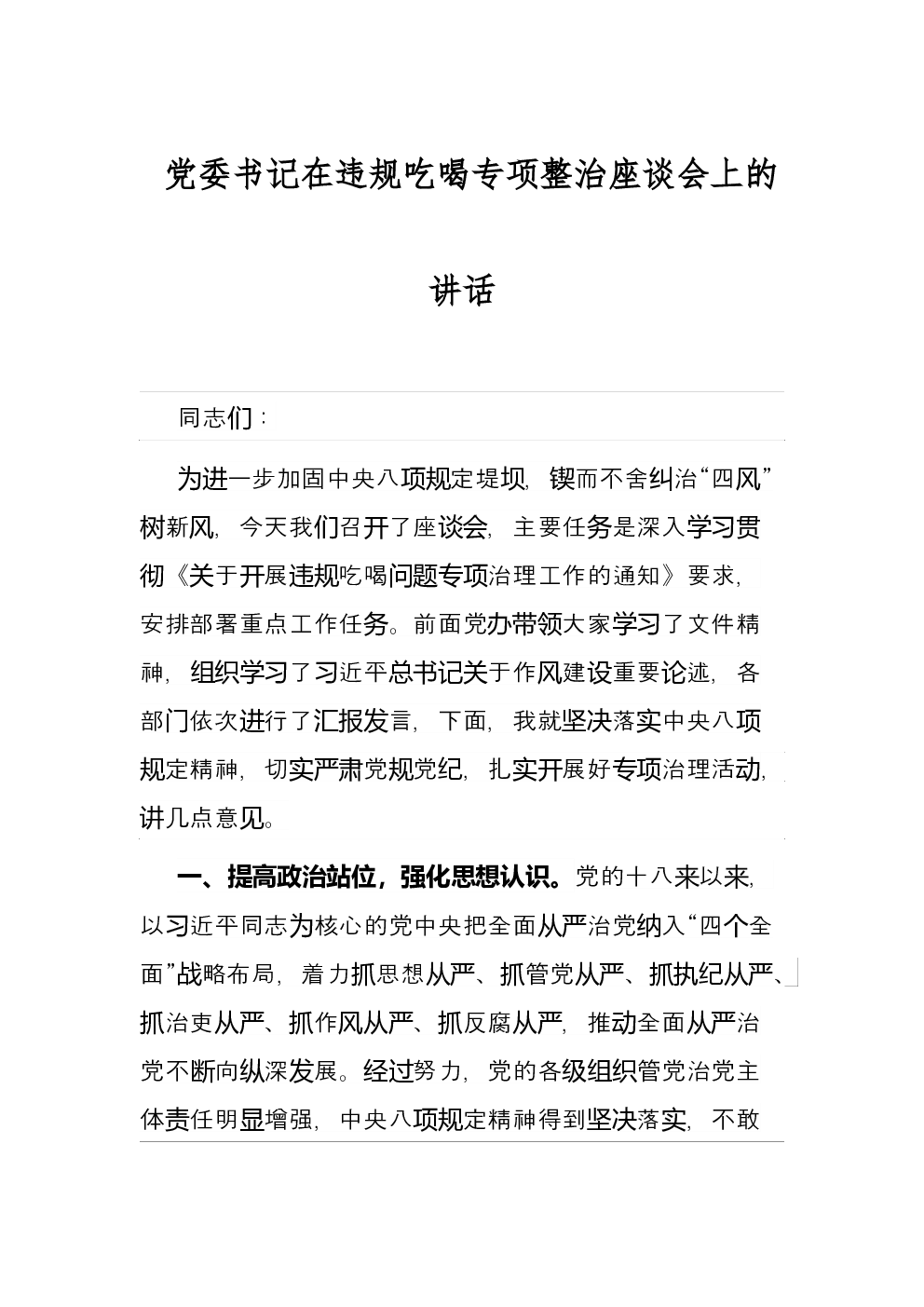 党委书记在违规吃喝专项整治座谈会上的讲话

同志们：

为进一步加固中央八项规定堤坝，锲而不舍纠治“四风”树新风，今天我们召开了座谈会，主要任务是深入学习贯彻《关于开展违规吃喝问题专项治理工作的通知》要求，安排部署重点工作任务。前面党办带领大家学习了文件精神，组织学习了习近平总书记关于作风建设重要论述，各部门依次进行了汇报发言，下面，我就坚决落实中央八项规定精神，切实严肃党规党纪，扎实开展好专项治理活动，讲几点意见。

一、提高政治站位，强化思想认识。党的十八来以来，以习近平同志为核心的党中央把全面从严治党纳入“四个全面”战略布局，着力抓思想从严、抓管党从严、抓执纪从严、抓治吏从严、抓作风从严、抓反腐从严，推动全面从严治党不断向纵深发展。经过努力，党的各级组织管党治党主体责任明显增强，中央八项规定精神得到坚决落实，不敢